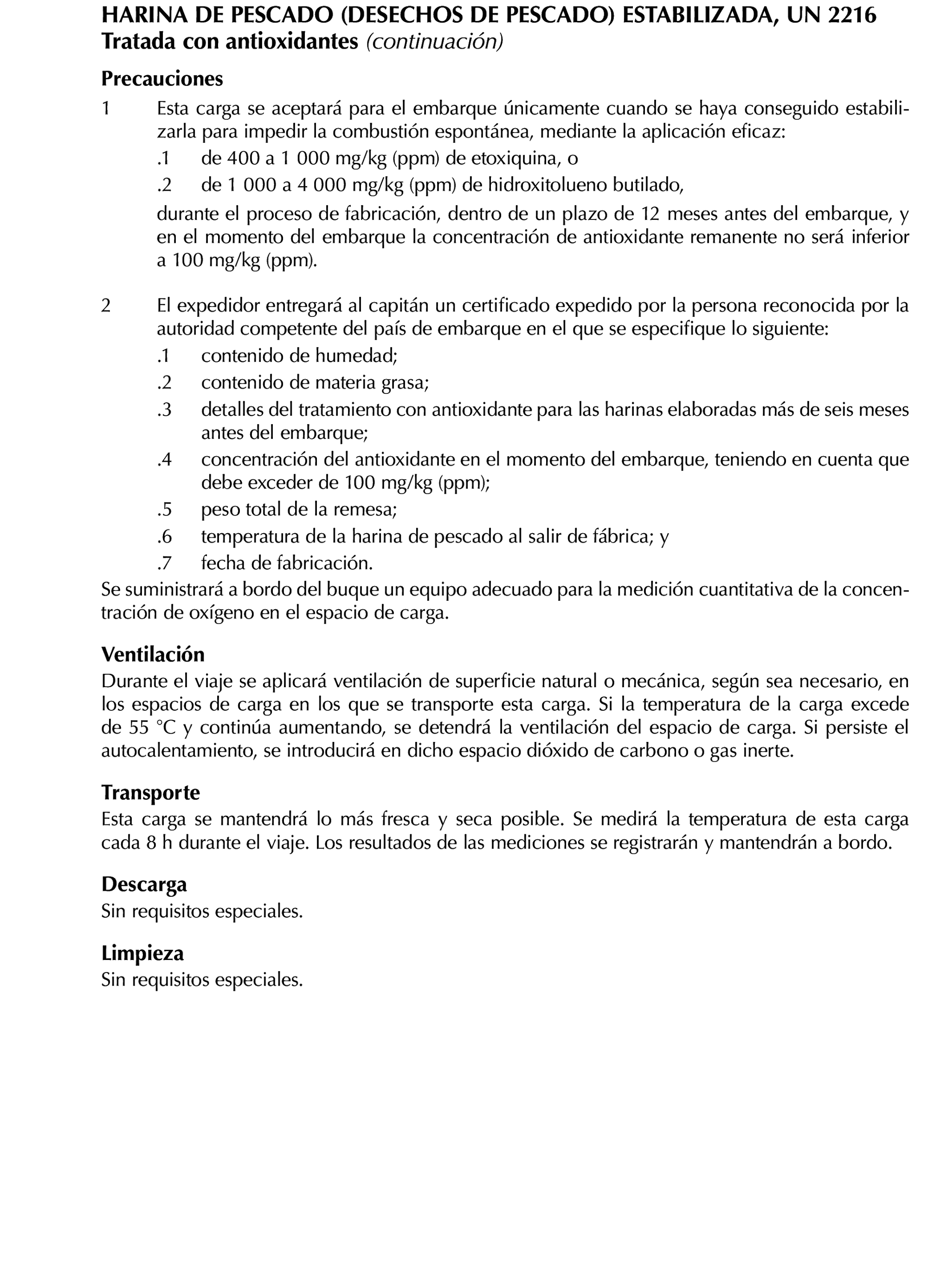 HARINA DE PESCADO (DESECHOS DE PESCADO) ESTABILIZADA, UN 2216
Tratada con antioxidantes (continuación)

Precauciones

1 Esta carga se aceptará para el embarque únicamente cuando se haya conseguido estabilizarla para impedir la combustión espontánea, mediante la aplicación eficaz:

.1 de 400 a 1 000 mg/kg (ppm) de etoxiquina, o

.2 de 1 000 a 4 000 mg/kg (ppm) de hidroxitolueno butilado,

durante el proceso de fabricación, dentro de un plazo de 12 meses antes del embarque, y en el momento del embarque la concentración de antioxidante remanente no será inferior a 100 mg/kg (ppm).

2 El expedidor entregará al capitán un certificado expedido por la persona reconocida por la autoridad competente del país de embarque en el que se especifique lo siguiente:

.1 contenido de humedad;

.2 contenido de materia grasa;

.3 detalles del tratamiento con antioxidante para las harinas elaboradas más de seis meses antes del embarque;

.4 concentración del antioxidante en el momento del embarque, teniendo en cuenta que debe exceder de 100 mg/kg (ppm);

.5 peso total de la remesa;

.6 temperatura de la harina de pescado al salir de fábrica; y

.7 fecha de fabricación.

Se suministrará a bordo del buque un equipo adecuado para la medición cuantitativa de la concentración de oxígeno en el espacio de carga.

Ventilación

Durante el viaje se aplicará ventilación de superficie natural o mecánica, según sea necesario, en los espacios de carga en los que se transporte esta carga. Si la temperatura de la carga excede de 55 °C y continúa aumentando, se detendrá la ventilación del espacio de carga. Si persiste el autocalentamiento, se introducirá en dicho espacio dióxido de carbono o gas inerte.

Transporte

Esta carga se mantendrá lo más fresca y seca posible. Se medirá la temperatura de esta carga cada 8 h durante el viaje. Los resultados de las mediciones se registrarán y mantendrán a bordo.

Descarga

Sin requisitos especiales.

Limpieza

Sin requisitos especiales.